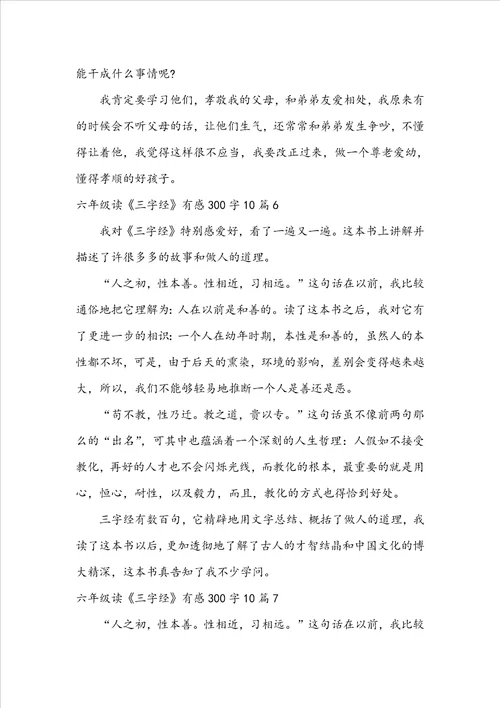 能干成什么事情呢?

我肯定要学习他们，孝敬我的父母，和弟弟友爱相处，我原来有的时候会不听父母的话，让他们生气，还常常和弟弟发生争吵，不懂得让着他，我觉得这样很不应当，我要改正过来，做一个尊老爱幼，懂得孝顺的好孩子。

六年级读《三字经》有感300字10篇6

我对《三字经》特别感爱好，看了一遍又一遍。这本书上讲解并描述了许很多多的故事和做人的道理。

“人之初，性本善。性相近，习相远。”这句话在以前，我比较通俗地把它理解为：人在以前是和善的。读了这本书之后，我对它有了更进一步的相识：一个人在幼年时期，本性是和善的，虽然人的本性都不坏，可是，由于后天的熏染，环境的影响，差别会变得越来越大，所以，我们不能够轻易地推断一个人是善还是恶。

“苟不教，性乃迁。教之道，贵以专。”这句话虽不像前两句那么的“出名”，可其中也蕴涵着一个深刻的人生哲理：人假如不接受教化，再好的人才也不会闪烁光线，而教化的根本，最重要的就是用心，恒心，耐性，以及毅力，而且，教化的方式也得恰到好处。

三字经有数百句，它精辟地用文字总结、概括了做人的道理，我读了这本书以后，更加透彻地了解了古人的才智结晶和中国文化的博大精深，这本书真告知了我不少学问。

六年级读《三字经》有感300字10篇7

“人之初，性本善。性相近，习相远。”这句话在以前，我比较